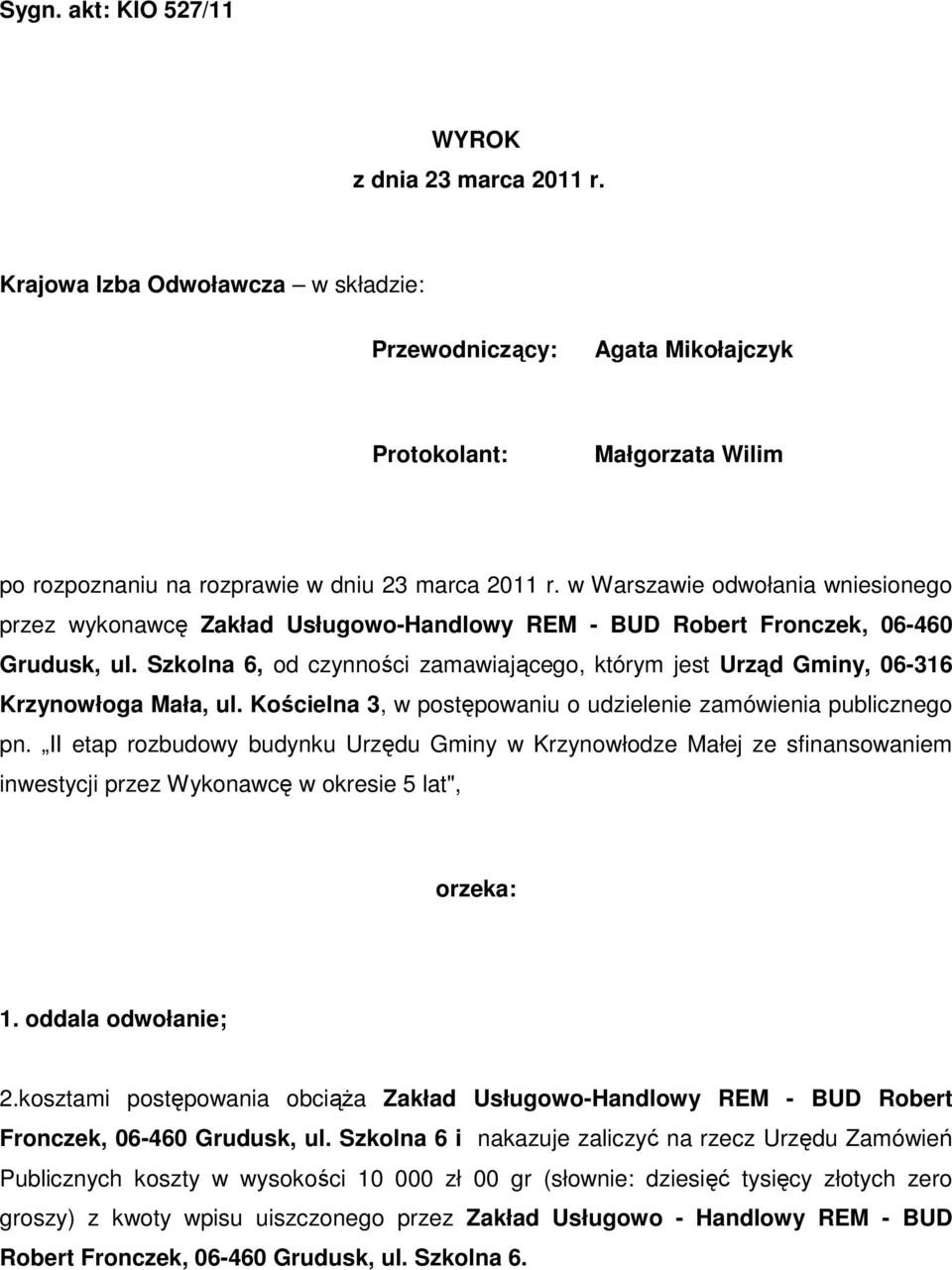 Sygn. akt: KIO 527/11

WYROK
z dnia 23 marca 2011 r.

Krajowa Izba Odwoławcza – w składzie:

Przewodniczący: Agata Mikołajczyk

Protokolant: Małgorzata Wilim

po rozpoznaniu na rozprawie w dniu 23 marca 2011 r. w Warszawie odwołania wniesionego przez wykonawcę Zakład Usługowo-Handlowy REM - BUD Robert Fronczek, 06-460 Grudusk, ul. Szkolna 6, od czynności zamawiającego, którym jest Urząd Gminy, 06-316 Krzynowłoga Mała, ul. Kościelna 3, w postępowaniu o udzielenie zamówienia publicznego pn. „II etap rozbudowy budynku Urzędu Gminy w Krzynowłodze Małej ze sfinansowaniem inwestycji przez Wykonawcę w okresie 5 lat",

orzeka:

1. oddala odwołanie;

2.kosztami postępowania obciąża Zakład Usługowo-Handlowy REM - BUD Robert Fronczek, 06-460 Grudusk, ul. Szkolna 6 i nakazuje zaliczyć na rzecz Urzędu Zamówień Publicznych koszty w wysokości 10 000 zł 00 gr (słownie: dziesięć tysięcy złotych zero groszy) z kwoty wpisu uiszczonego przez Zakład Usługowo - Handlowy REM - BUD Robert Fronczek, 06-460 Grudusk, ul. Szkolna 6.